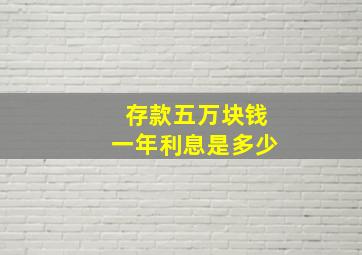 存款五万块钱
一年利息是多少